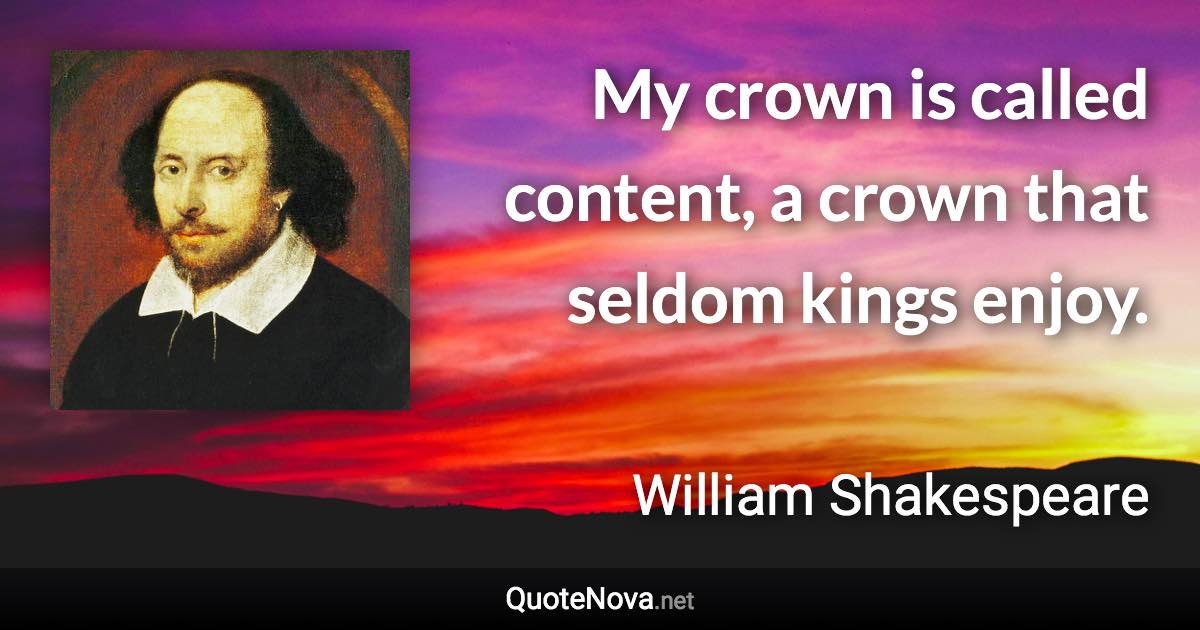 My crown is called content, a crown that seldom kings enjoy.

William Shakespeare

QuoteNova.net